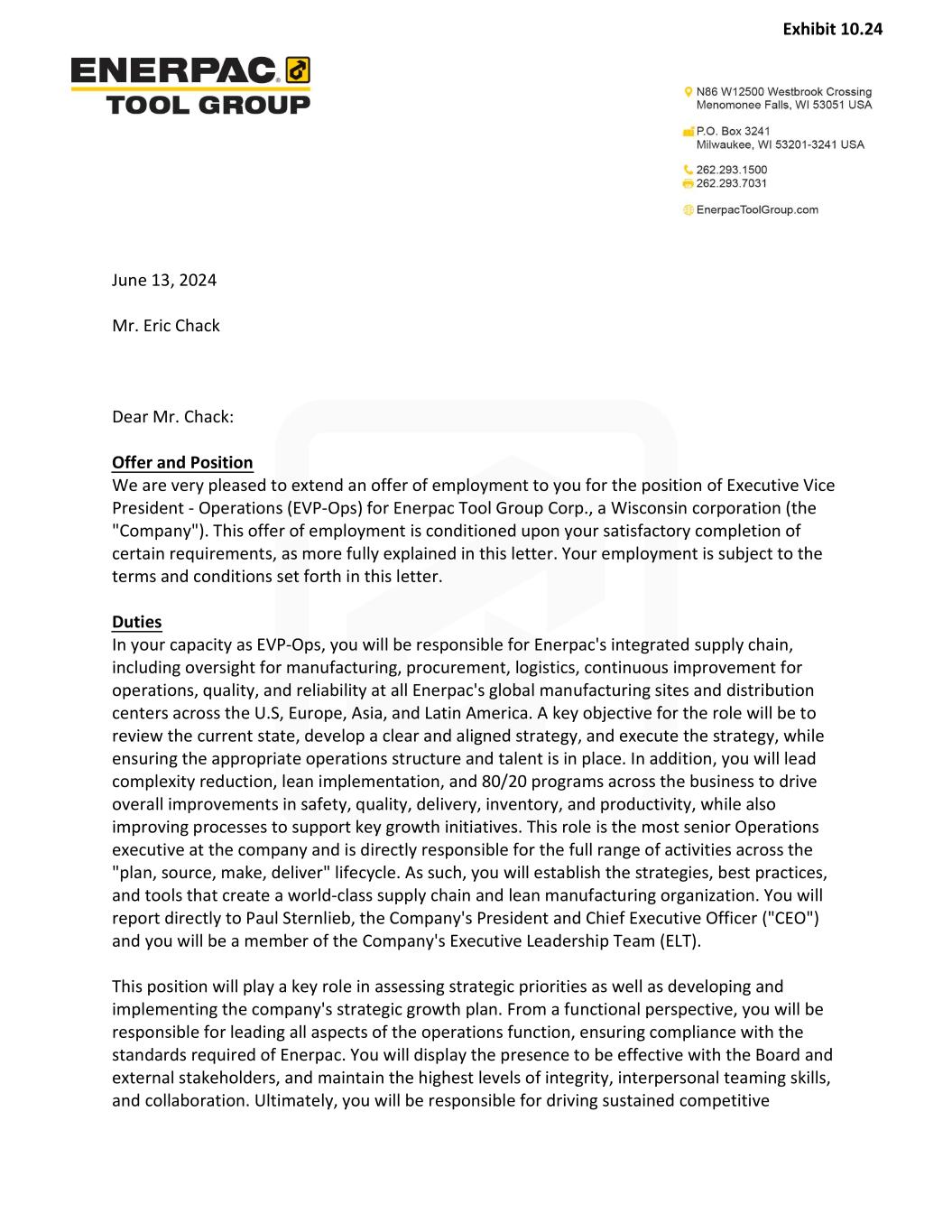 Exhibit 10.24

ENERPAC TOOL GROUP

N86 W12500 Westbrook Crossing
Menomonee Falls, WI 53051 USA

P.O. Box 3241
Milwaukee, WI 53201-3241 USA

262.293.1500
262.293.7031

EnerpacToolGroup.com

June 13, 2024

Mr. Eric Chack

Dear Mr. Chack:

Offer and Position
We are very pleased to extend an offer of employment to you for the position of Executive Vice President - Operations (EVP-Ops) for Enerpac Tool Group Corp., a Wisconsin corporation (the "Company"). This offer of employment is conditioned upon your satisfactory completion of certain requirements, as more fully explained in this letter. Your employment is subject to the terms and conditions set forth in this letter.

Duties
In your capacity as EVP-Ops, you will be responsible for Enerpac's integrated supply chain, including oversight for manufacturing, procurement, logistics, continuous improvement for operations, quality, and reliability at all Enerpac's global manufacturing sites and distribution centers across the U.S, Europe, Asia, and Latin America. A key objective for the role will be to review the current state, develop a clear and aligned strategy, and execute the strategy, while ensuring the appropriate operations structure and talent is in place. In addition, you will lead complexity reduction, lean implementation, and 80/20 programs across the business to drive overall improvements in safety, quality, delivery, inventory, and productivity, while also improving processes to support key growth initiatives. This role is the most senior Operations executive at the company and is directly responsible for the full range of activities across the "plan, source, make, deliver" lifecycle. As such, you will establish the strategies, best practices, and tools that create a world-class supply chain and lean manufacturing organization. You will report directly to Paul Sternlieb, the Company's President and Chief Executive Officer ("CEO") and you will be a member of the Company's Executive Leadership Team (ELT).

This position will play a key role in assessing strategic priorities as well as developing and implementing the company's strategic growth plan. From a functional perspective, you will be responsible for leading all aspects of the operations function, ensuring compliance with the standards required of Enerpac. You will display the presence to be effective with the Board and external stakeholders, and maintain the highest levels of integrity, interpersonal teaming skills, and collaboration. Ultimately, you will be responsible for driving sustained competitive